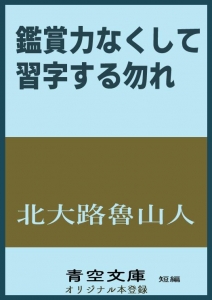 鑑賞力なくして習字する勿れ

北大路魯山人

青空文庫 短編
オリジナル本登録